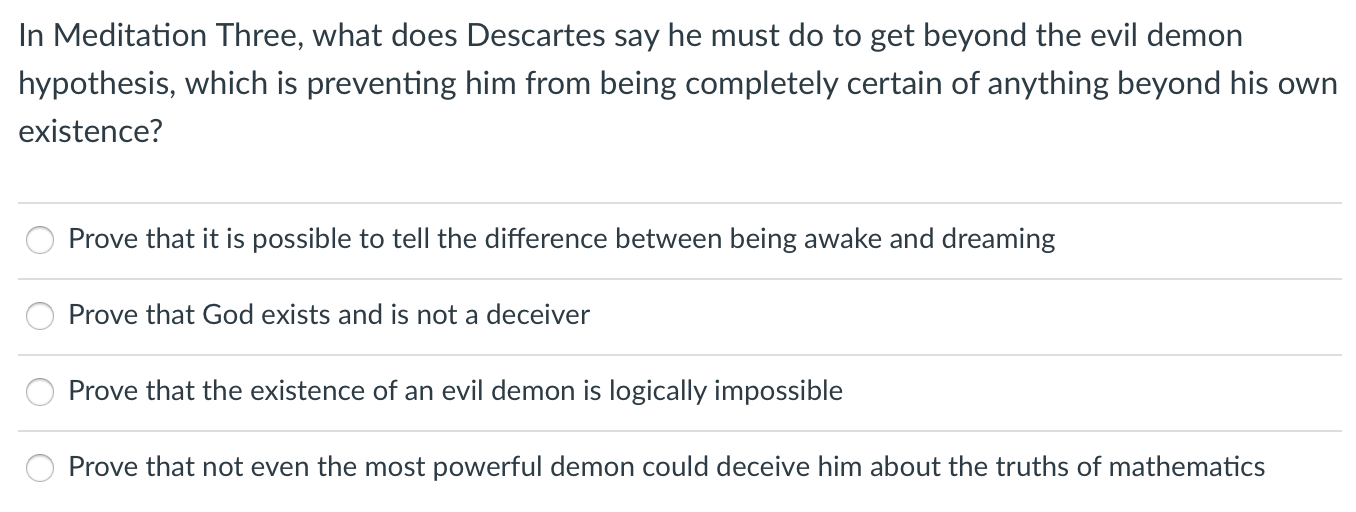 In Meditation Three, what does Descartes say he must do to get beyond the evil demon hypothesis, which is preventing him from being completely certain of anything beyond his own existence?

Prove that it is possible to tell the difference between being awake and dreaming

Prove that God exists and is not a deceiver

Prove that the existence of an evil demon is logically impossible

Prove that not even the most powerful demon could deceive him about the truths of mathematics